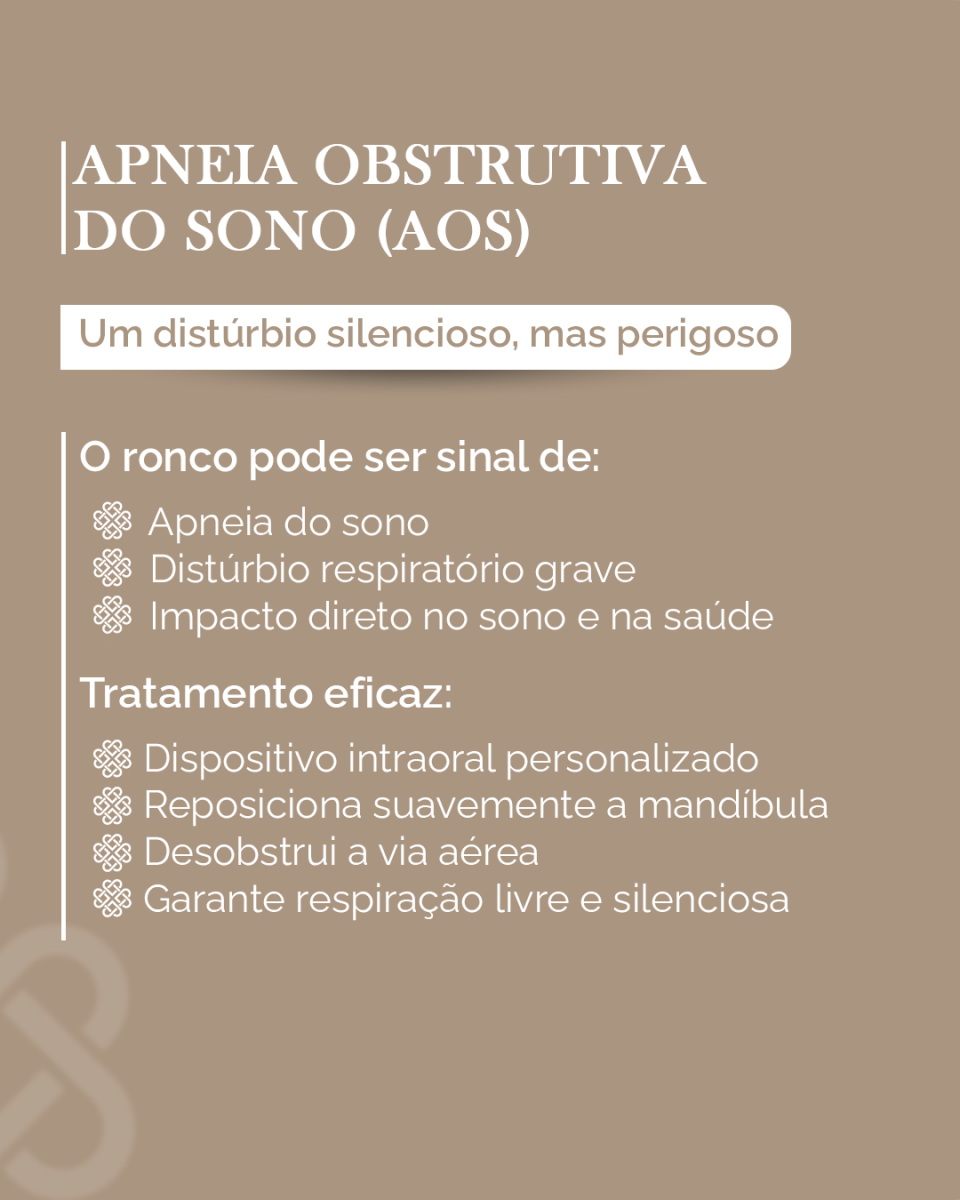 APNEIA OBSTRUTIVA DO SONO (AOS)

Um distúrbio silencioso, mas perigoso

O ronco pode ser sinal de:

Apneia do sono
Distúrbio respiratório grave
Impacto direto no sono e na saúde

Tratamento eficaz:

Dispositivo intraoral personalizado
Reposiciona suavemente a mandíbula
Desobstrui a via aérea
Garante respiração livre e silenciosa